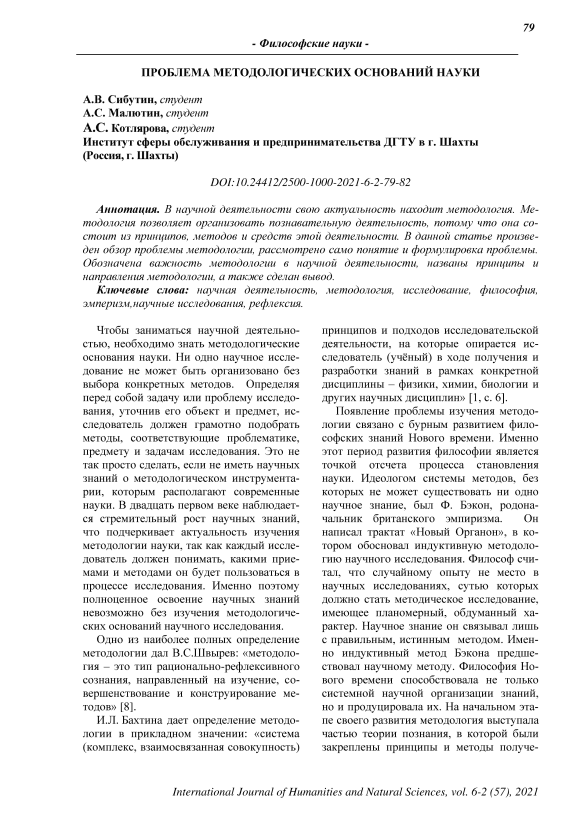 79

- Философские науки -

ПРОБЛЕМА МЕТОДОЛОГИЧЕСКИХ ОСНОВАНИЙ НАУКИ

А.В. Сибутин, студент
А.С. Малютин, студент
А.С. Котлярова, студент
Институт сферы обслуживания и предпринимательства ДГТУ в г. Шахты (Россия, г. Шахты)

DOI:10.24412/2500-1000-2021-6-2-79-82

Аннотация. В научной деятельности свою актуальность находит методология. Методология позволяет организовать познавательную деятельность, потому что она состоит из принципов, методов и средств этой деятельности. В данной статье произведен обзор проблемы методологии, рассмотрено само понятие и формулировка проблемы. Обозначена важность методологии в научной деятельности, названы принципы и направления методологии, а также сделан вывод.

Ключевые слова: научная деятельность, методология, исследование, философия, эмперизм,научные исследования, рефлексия.

Чтобы заниматься научной деятельностью, необходимо знать методологические основания науки. Ни одно научное исследование не может быть организовано без выбора конкретных методов. Определяя перед собой задачу или проблему исследования, уточнив его объект и предмет, исследователь должен грамотно подобрать методы, соответствующие проблематике, предмету и задачам исследования. Это не так просто сделать, если не иметь научных знаний о методологическом инструментарии, которым располагают современные науки. В двадцать первом веке наблюдается стремительный рост научных знаний, что подчеркивает актуальность изучения методологии науки, так как каждый исследователь должен понимать, какими приемами и методами он будет пользоваться в процессе исследования. Именно поэтому полноценное освоение научных знаний невозможно без изучения методологических оснований научного исследования.

Одно из наиболее полных определение методологии дал В.С.Швырев: «методология – это тип рационально-рефлексивного сознания, направленный на изучение, совершенствование и конструирование методов» [8].

И.Л. Бахтина дает определение методологии в прикладном значении: «система (комплекс, взаимосвязанная совокупность) принципов и подходов исследовательской деятельности, на которые опирается исследователь (учёный) в ходе получения и разработки знаний в рамках конкретной дисциплины – физики, химии, биологии и других научных дисциплин» [1, с. 6].

Появление проблемы изучения методологии связано с бурным развитием философских знаний Нового времени. Именно этот период развития философии является точкой отсчета процесса становления науки. Идеологом системы методов, без которых не может существовать ни одно научное знание, был Ф. Бэкон, родоначальник британского эмпиризма. Он написал трактат «Новый Органон», в котором обосновал индуктивную методологию научного исследования. Философ считал, что случайному опыту не место в научных исследованиях, сутью которых должно стать методическое исследование, имеющее планомерный, обдуманный характер. Научное знание он связывал лишь с правильным, истинным методом. Именно индуктивный метод Бэкона предшествовал научному методу. Философия Нового времени способствовала не только системной научной организации знаний, но и продуцировала их. На начальном этапе своего развития методология выступала частью теории познания, в которой были закреплены принципы и методы получе-

International Journal of Humanities and Natural Sciences, vol. 6-2 (57), 2021